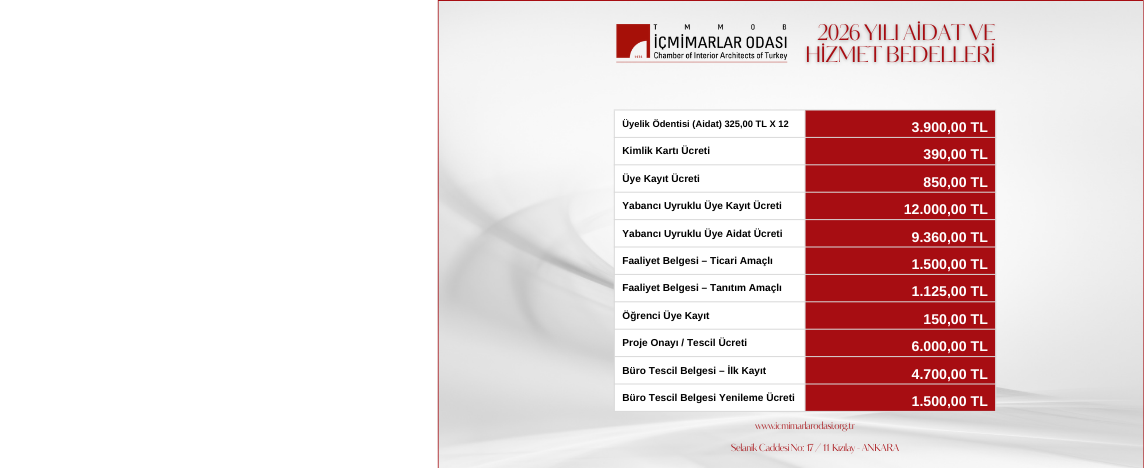 T M M O B
İÇMİMARLAR ODASI
Chamber of Interior Architects of Turkey

2026 YILI AİDAT VE HİZMET BEDELLERİ

| Üyelik Ödentisi (Aidat) 325,00 TL X 12 | 3.900,00 TL |
|---|---|
| Kimlik Kartı Ücreti | 390,00 TL |
| Üye Kayıt Ücreti | 850,00 TL |
| Yabancı Uyruklu Üye Kayıt Ücreti | 12.000,00 TL |
| Yabancı Uyruklu Üye Aidat Ücreti | 9.360,00 TL |
| Faaliyet Belgesi – Ticari Amaçlı | 1.500,00 TL |
| Faaliyet Belgesi – Tanıtım Amaçlı | 1.125,00 TL |
| Öğrenci Üye Kayıt | 150,00 TL |
| Proje Onayı / Tescil Ücreti | 6.000,00 TL |
| Büro Tescil Belgesi – İlk Kayıt | 4.700,00 TL |
| Büro Tescil Belgesi Yenileme Ücreti | 1.500,00 TL |

www.icmimarlarodasi.org.tr

Selanik Caddesi No: 17 / 11 Kızılay - ANKARA